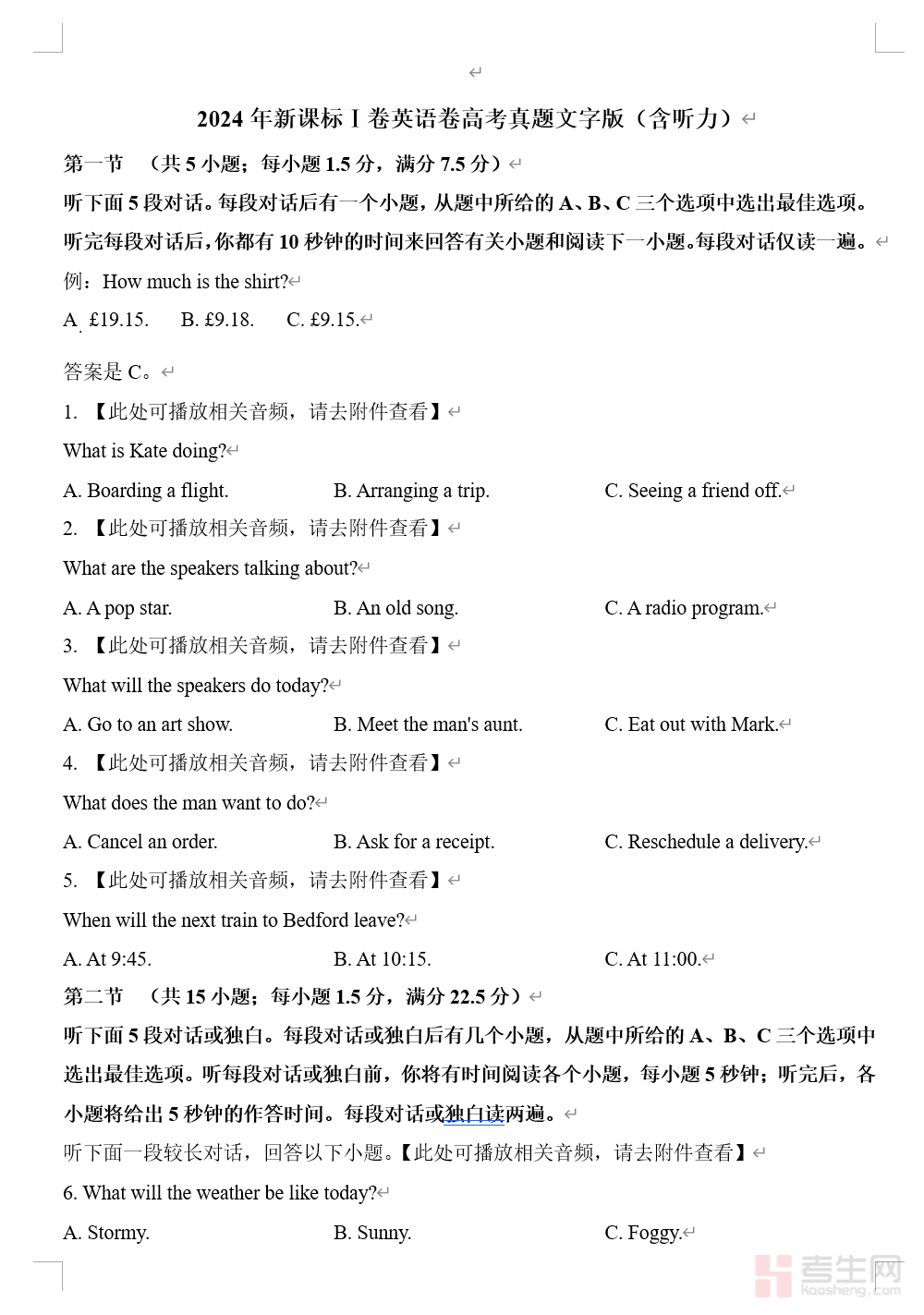 2024 年新课标 I 卷英语卷高考真题文字版（含听力）

第一节 （共 5 小题；每小题 1.5 分，满分 7.5 分）

听下面 5 段对话。每段对话后有一个小题，从题中所给的 A、B、C 三个选项中选出最佳选项。听完每段对话后，你都有 10 秒钟的时间来回答有关小题和阅读下一小题。每段对话仅读一遍。

例：How much is the shirt?

A. £19.15. B. £9.18. C. £9.15.

答案是 C。

1. 【此处可播放相关音频，请去附件查看】

What is Kate doing?

A. Boarding a flight. B. Arranging a trip. C. Seeing a friend off.

2. 【此处可播放相关音频，请去附件查看】

What are the speakers talking about?

A. A pop star. B. An old song. C. A radio program.

3. 【此处可播放相关音频，请去附件查看】

What will the speakers do today?

A. Go to an art show. B. Meet the man's aunt. C. Eat out with Mark.

4. 【此处可播放相关音频，请去附件查看】

What does the man want to do?

A. Cancel an order. B. Ask for a receipt. C. Reschedule a delivery.

5. 【此处可播放相关音频，请去附件查看】

When will the next train to Bedford leave?

A. At 9:45. B. At 10:15. C. At 11:00.

第二节 （共 15 小题；每小题 1.5 分，满分 22.5 分）

听下面 5 段对话或独白。每段对话或独白后有几个小题，从题中所给的 A、B、C 三个选项中选出最佳选项。听每段对话或独白前，你将有时间阅读各个小题，每小题 5 秒钟；听完后，各小题将给出 5 秒钟的作答时间。每段对话或独白读两遍。

听下面一段较长对话，回答以下小题。【此处可播放相关音频，请去附件查看】

6. What will the weather be like today?

A. Stormy. B. Sunny. C. Foggy.

考生网 kaosheng.com